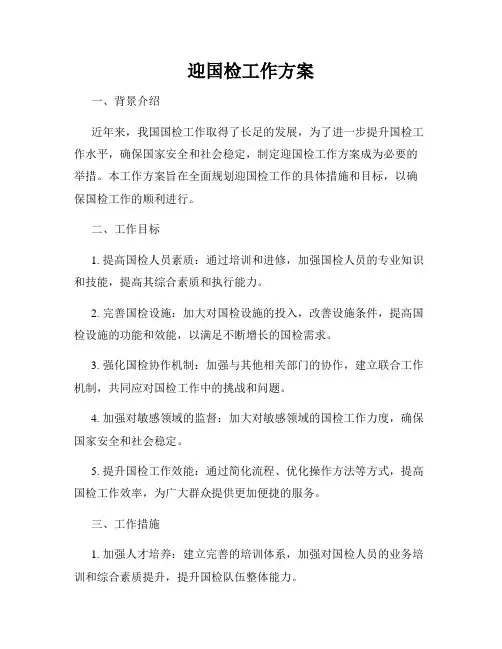 迎国检工作方案

一、背景介绍

近年来，我国国检工作取得了长足的发展，为了进一步提升国检工作水平，确保国家安全和社会稳定，制定迎国检工作方案成为必要的举措。本工作方案旨在全面规划迎国检工作的具体措施和目标，以确保国检工作的顺利进行。

二、工作目标

1. 提高国检人员素质：通过培训和进修，加强国检人员的专业知识和技能，提高其综合素质和执行能力。

2. 完善国检设施：加大对国检设施的投入，改善设施条件，提高国检设施的功能和效能，以满足不断增长的国检需求。

3. 强化国检协作机制：加强与其他相关部门的协作，建立联合工作机制，共同应对国检工作中的挑战和问题。

4. 加强对敏感领域的监督：加大对敏感领域的国检工作力度，确保国家安全和社会稳定。

5. 提升国检工作效能：通过简化流程、优化操作方法等方式，提高国检工作效率，为广大群众提供更加便捷的服务。

三、工作措施

1. 加强人才培养：建立完善的培训体系，加强对国检人员的业务培训和综合素质提升，提升国检队伍整体能力。